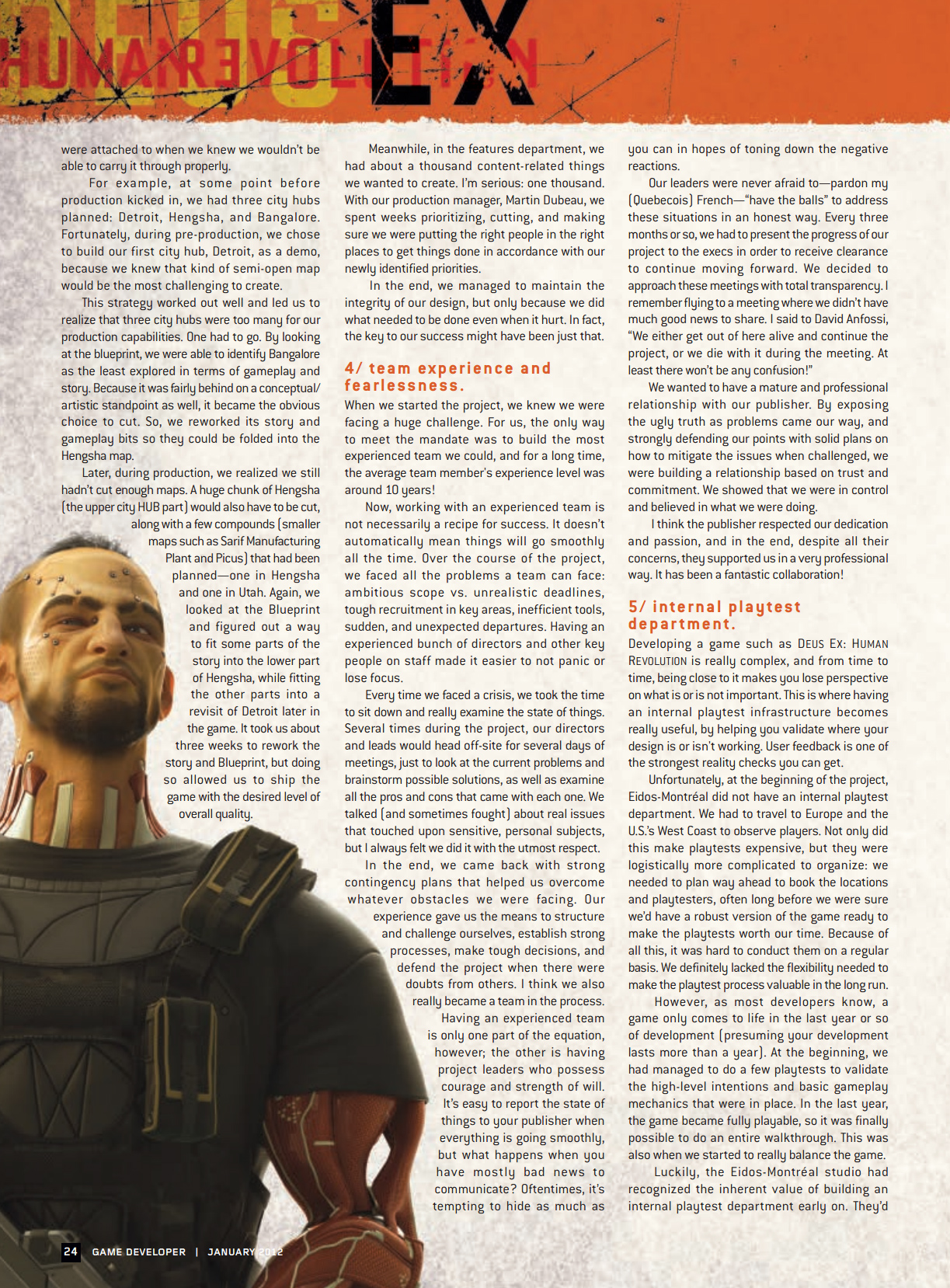 DEUS EX HUMAN REVOLUTION

were attached to when we knew we wouldn't be able to carry it through properly.

For example, at some point before production kicked in, we had three city hubs planned: Detroit, Hengsha, and Bangalore. Fortunately, during pre-production, we chose to build our first city hub, Detroit, as a demo, because we knew that kind of semi-open map would be the most challenging to create.

This strategy worked out well and led us to realize that three city hubs were too many for our production capabilities. One had to go. By looking at the blueprint, we were able to identify Bangalore as the least explored in terms of gameplay and story. Because it was fairly behind on a conceptual/artistic standpoint as well, it became the obvious choice to cut. So, we reworked its story and gameplay bits so they could be folded into the Hengsha map.

Later, during production, we realized we still hadn't cut enough maps. A huge chunk of Hengsha (the upper city HUB part) would also have to be cut, along with a few compounds (smaller maps such as Sarif Manufacturing Plant and Picus) that had been planned—one in Hengsha and one in Utah. Again, we looked at the Blueprint and figured out a way to fit some parts of the story into the lower part of Hengsha, while fitting the other parts into a revisit of Detroit later in the game. It took us about three weeks to rework the story and Blueprint, but doing so allowed us to ship the game with the desired level of overall quality.

Meanwhile, in the features department, we had about a thousand content-related things we wanted to create. I'm serious: one thousand. With our production manager, Martin Dubeau, we spent weeks prioritizing, cutting, and making sure we were putting the right people in the right places to get things done in accordance with our newly identified priorities.

In the end, we managed to maintain the integrity of our design, but only because we did what needed to be done even when it hurt. In fact, the key to our success might have been just that.

4/ team experience and fearlessness.

When we started the project, we knew we were facing a huge challenge. For us, the only way to meet the mandate was to build the most experienced team we could, and for a long time, the average team member's experience level was around 10 years!

Now, working with an experienced team is not necessarily a recipe for success. It doesn't automatically mean things will go smoothly all the time. Over the course of the project, we faced all the problems a team can face: ambitious scope vs. unrealistic deadlines, tough recruitment in key areas, inefficient tools, sudden, and unexpected departures. Having an experienced bunch of directors and other key people on staff made it easier to not panic or lose focus.

Every time we faced a crisis, we took the time to sit down and really examine the state of things. Several times during the project, our directors and leads would head off-site for several days of meetings, just to look at the current problems and brainstorm possible solutions, as well as examine all the pros and cons that came with each one. We talked (and sometimes fought) about real issues that touched upon sensitive, personal subjects, but I always felt we did it with the utmost respect.

In the end, we came back with strong contingency plans that helped us overcome whatever obstacles we were facing. Our experience gave us the means to structure and challenge ourselves, establish strong processes, make tough decisions, and defend the project when there were doubts from others. I think we also really became a team in the process.

Having an experienced team is only one part of the equation, however; the other is having project leaders who possess courage and strength of will. It's easy to report the state of things to your publisher when everything is going smoothly, but what happens when you have mostly bad news to communicate? Oftentimes, it's tempting to hide as much as you can in hopes of toning down the negative reactions.

Our leaders were never afraid to—pardon my (Quebecois) French—"have the balls" to address these situations in an honest way. Every three months or so, we had to present the progress of our project to the execs in order to receive clearance to continue moving forward. We decided to approach these meetings with total transparency. I remember flying to a meeting where we didn't have much good news to share. I said to David Anfossi, "We either get out of here alive and continue the project, or we die with it during the meeting. At least there won't be any confusion!"

We wanted to have a mature and professional relationship with our publisher. By exposing the ugly truth as problems came our way, and strongly defending our points with solid plans on how to mitigate the issues when challenged, we were building a relationship based on trust and commitment. We showed that we were in control and believed in what we were doing.

I think the publisher respected our dedication and passion, and in the end, despite all their concerns, they supported us in a very professional way. It has been a fantastic collaboration!

5/ internal playtest department.

Developing a game such as DEUS EX: HUMAN REVOLUTION is really complex, and from time to time, being close to it makes you lose perspective on what is or is not important. This is where having an internal playtest infrastructure becomes really useful, by helping you validate where your design is or isn't working. User feedback is one of the strongest reality checks you can get.

Unfortunately, at the beginning of the project, Eidos-Montréal did not have an internal playtest department. We had to travel to Europe and the U.S.'s West Coast to observe players. Not only did this make playtests expensive, but they were logistically more complicated to organize: we needed to plan way ahead to book the locations and playtesters, often long before we were sure we'd have a robust version of the game ready to make the playtests worth our time. Because of all this, it was hard to conduct them on a regular basis. We definitely lacked the flexibility needed to make the playtest process valuable in the long run.

However, as most developers know, a game only comes to life in the last year or so of development (presuming your development lasts more than a year). At the beginning, we had managed to do a few playtests to validate the high-level intentions and basic gameplay mechanics that were in place. In the last year, the game became fully playable, so it was finally possible to do an entire walkthrough. This was also when we started to really balance the game.

Luckily, the Eidos-Montréal studio had recognized the inherent value of building an internal playtest department early on. They'd

24 GAME DEVELOPER | JANUARY 2012